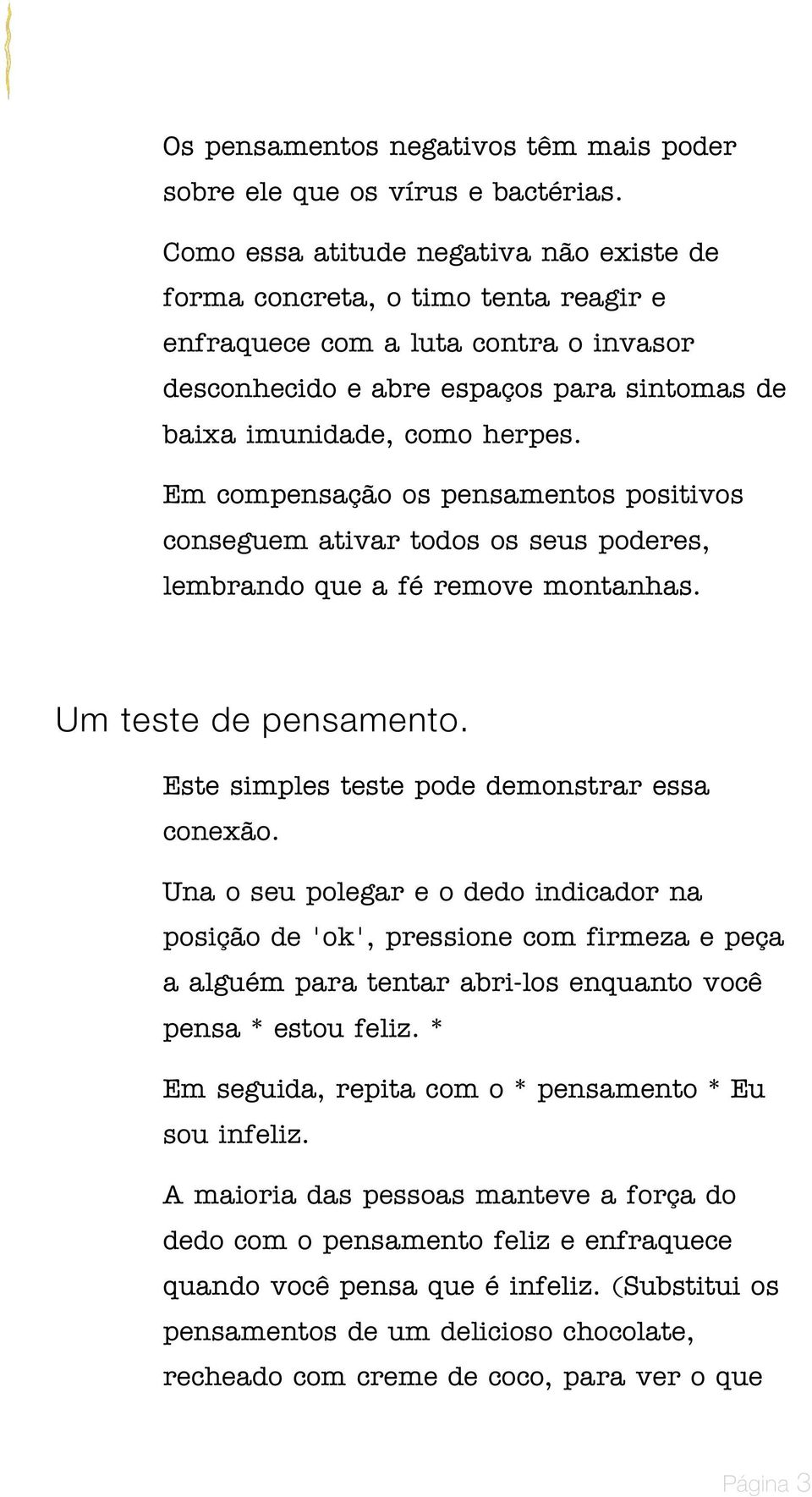 Os pensamentos negativos têm mais poder sobre ele que os vírus e bactérias.

Como essa atitude negativa não existe de forma concreta, o timo tenta reagir e enfraquece com a luta contra o invasor desconhecido e abre espaços para sintomas de baixa imunidade, como herpes.

Em compensação os pensamentos positivos conseguem ativar todos os seus poderes, lembrando que a fé remove montanhas.

Um teste de pensamento.

Este simples teste pode demonstrar essa conexão.

Una o seu polegar e o dedo indicador na posição de 'ok', pressione com firmeza e peça a alguém para tentar abri-los enquanto você pensa * estou feliz. *

Em seguida, repita com o * pensamento * Eu sou infeliz.

A maioria das pessoas manteve a força do dedo com o pensamento feliz e enfraquece quando você pensa que é infeliz. (Substitui os pensamentos de um delicioso chocolate, recheado com creme de coco, para ver o que

Página 3